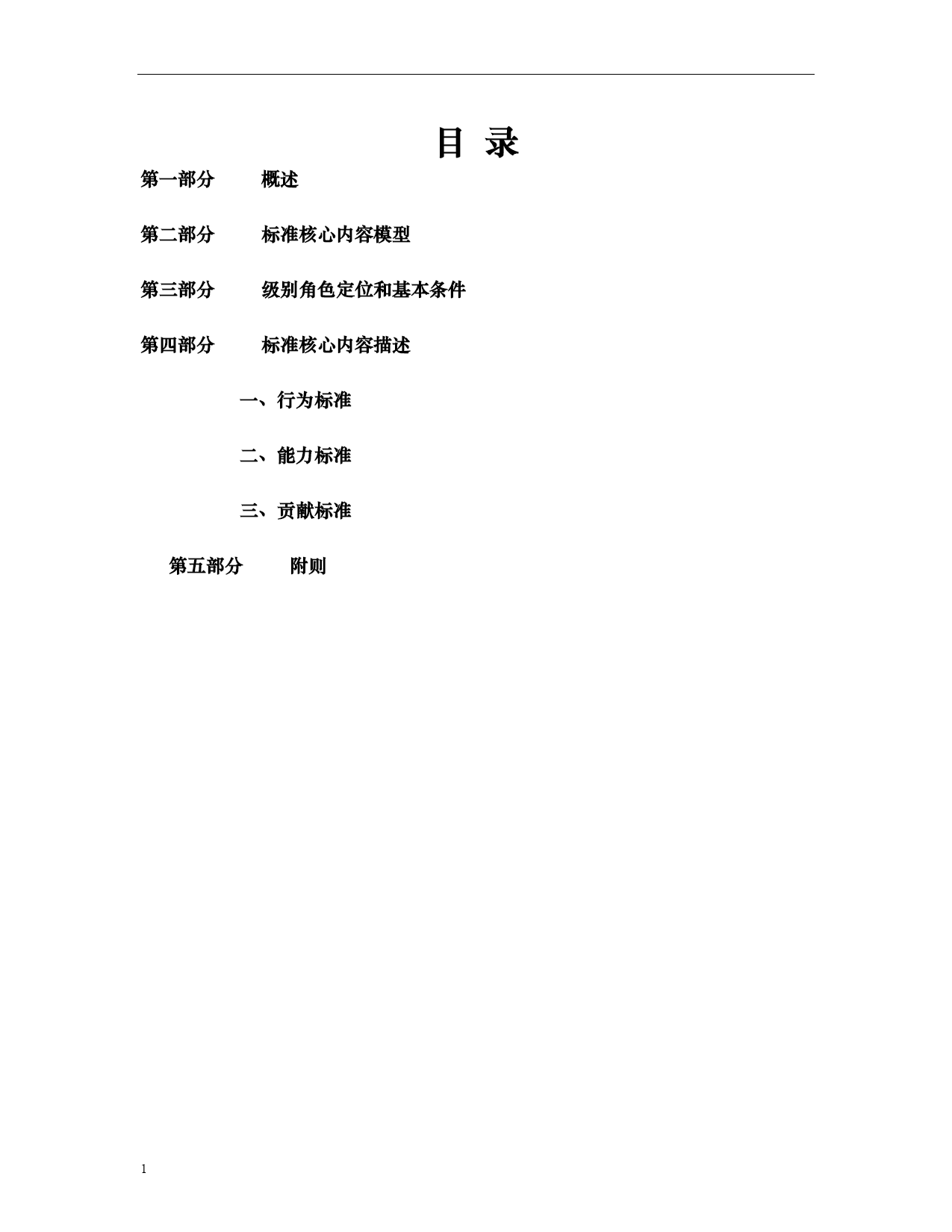 目 录

第一部分　　概述

第二部分　　标准核心内容模型

第三部分　　级别角色定位和基本条件

第四部分　　标准核心内容描述

一、行为标准

二、能力标准

三、贡献标准

第五部分　　附则

1